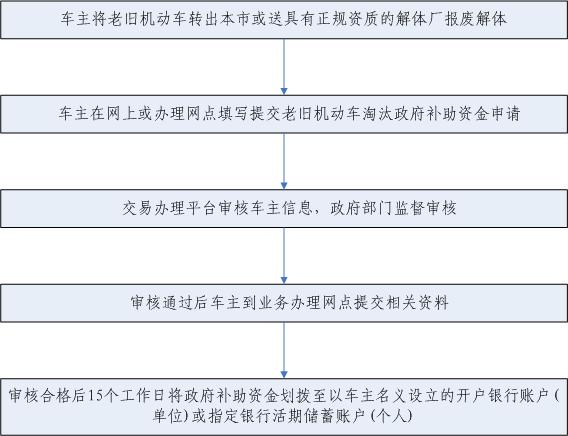 车主将老旧机动车转出本市或送具有正规资质的解体厂报废解体

车主在网上或办理网点填写提交老旧机动车淘汰政府补助资金申请

交易办理平台审核车主信息，政府部门监督审核

审核通过后车主到业务办理网点提交相关资料

审核合格后15个工作日将政府补助资金划拨至以车主名义设立的开户银行账户（单位）或指定银行活期储蓄账户（个人）